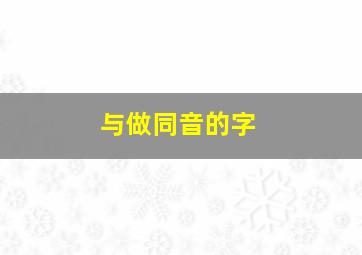 与做同音的字